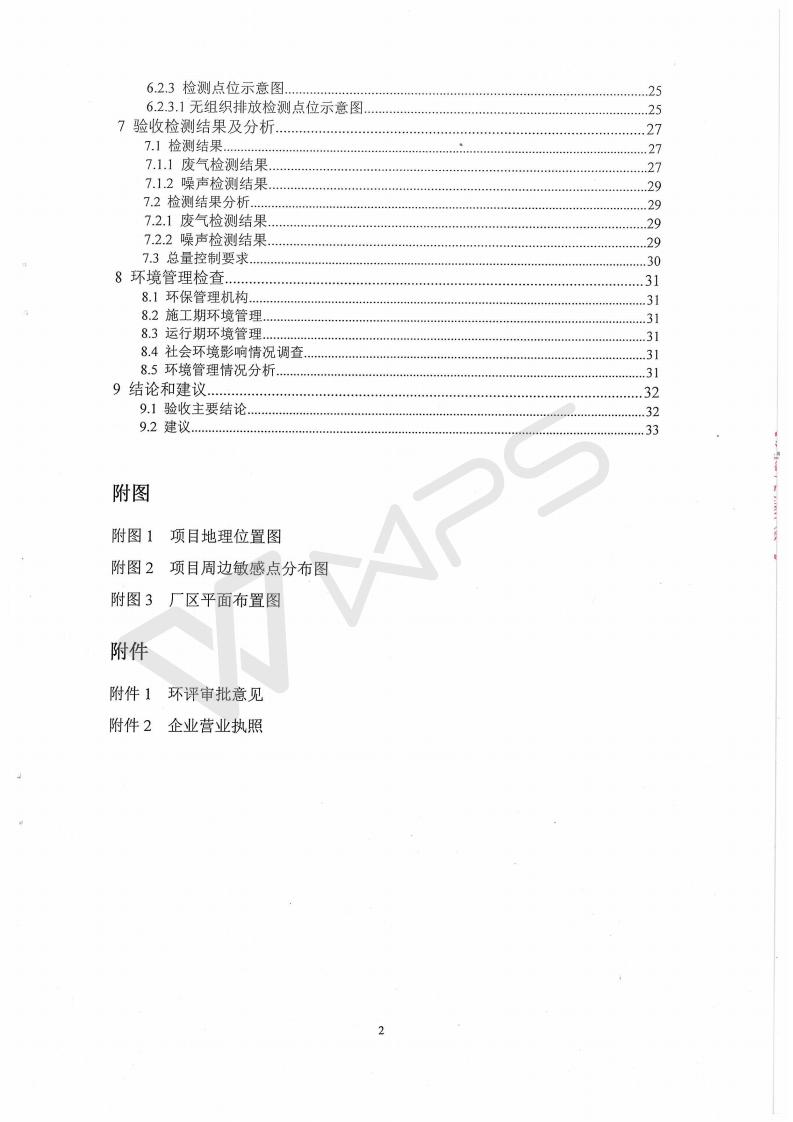 6.2.3 检测点位示意图......25
6.2.3.1 无组织排放检测点位示意图......25
7 验收检测结果及分析......27
7.1 检测结果......27
7.1.1 废气检测结果......27
7.1.2 噪声检测结果......29
7.2 检测结果分析......29
7.2.1 废气检测结果......29
7.2.2 噪声检测结果......29
7.3 总量控制要求......30
8 环境管理检查......31
8.1 环保管理机构......31
8.2 施工期环境管理......31
8.3 运行期环境管理......31
8.4 社会环境影响情况调查......31
8.5 环境管理情况分析......31
9 结论和建议......32
9.1 验收主要结论......32
9.2 建议......33

附图

附图 1 项目地理位置图

附图 2 项目周边敏感点分布图

附图 3 厂区平面布置图

附件

附件 1 环评审批意见

附件 2 企业营业执照

WPS

2